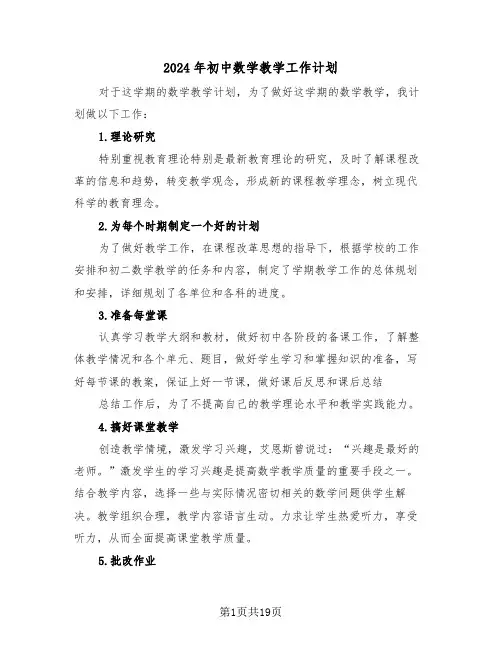 2024年初中数学教学工作计划

对于这学期的数学教学计划，为了做好这学期的数学教学，我计划做以下工作：

1.理论研究

特别重视教育理论特别是最新教育理论的研究，及时了解课程改革的信息和趋势，转变教学观念，形成新的课程教学理念，树立现代科学的教育理念。

2.为每个时期制定一个好的计划

为了做好教学工作，在课程改革思想的指导下，根据学校的工作安排和初二数学教学的任务和内容，制定了学期教学工作的总体规划和安排，详细规划了各单位和各科的进度。

3.准备每堂课

认真学习教学大纲和教材，做好初中各阶段的备课工作，了解整体教学情况和各个单元、题目，做好学生学习和掌握知识的准备，写好每节课的教案，保证上好一节课，做好课后反思和课后总结

总结工作后，为了不提高自己的教学理论水平和教学实践能力。

4.搞好课堂教学

创造教学情境，激发学习兴趣，艾恩斯曾说过：“兴趣是最好的老师。”激发学生的学习兴趣是提高数学教学质量的重要手段之一。结合教学内容，选择一些与实际情况密切相关的数学问题供学生解决。教学组织合理，教学内容语言生动。力求让学生热爱听力，享受听力，从而全面提高课堂教学质量。

5.批改作业

第1页共19页